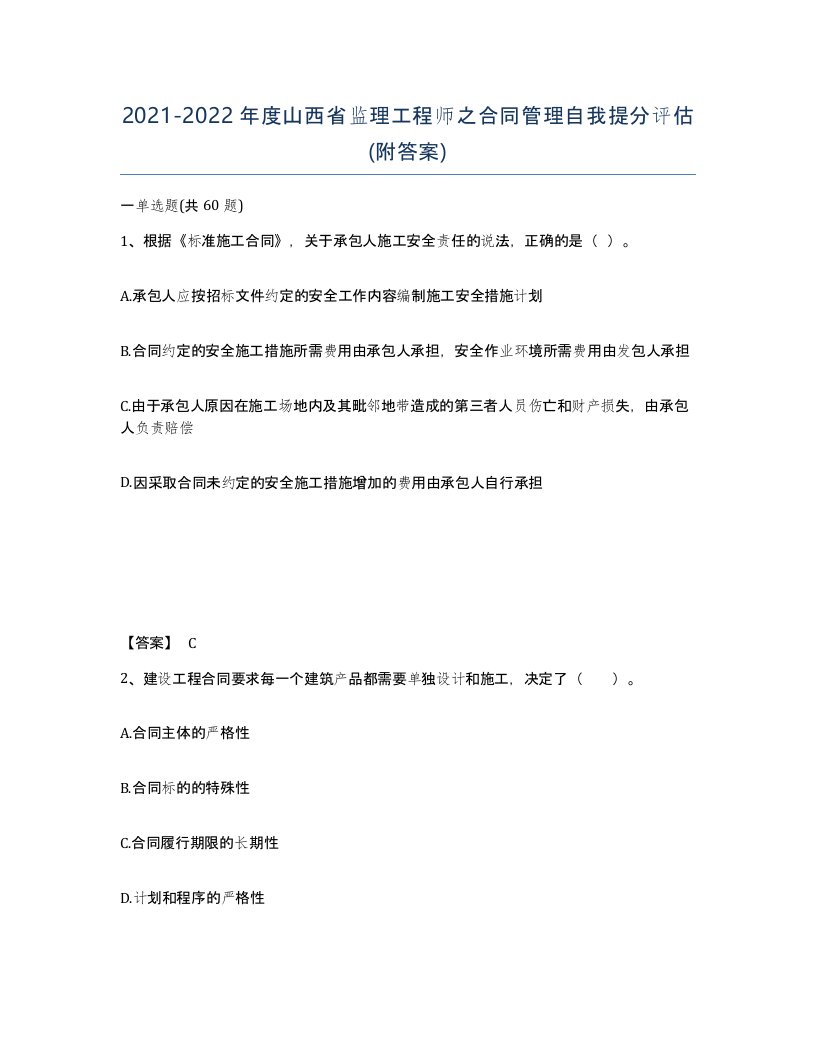 2021-2022年度山西省监理工程师之合同管理自我提分评估(附答案)

一单选题(共 60 题)

1、根据《标准施工合同》，关于承包人施工安全责任的说法，正确的是（ ）。

A.承包人应按招标文件约定的安全工作内容编制施工安全措施计划

B.合同约定的安全施工措施所需费用由承包人承担，安全作业环境所需费用由发包人承担

C.由于承包人原因在施工场地内及其毗邻地带造成的第三者人员伤亡和财产损失，由承包人负责赔偿

D.因采取合同未约定的安全施工措施增加的费用由承包人自行承担

【答案】 C

2、建设工程合同要求每一个建筑产品都需要单独设计和施工，决定了（ ）。

A.合同主体的严格性

B.合同标的的特殊性

C.合同履行期限的长期性

D.计划和程序的严格性